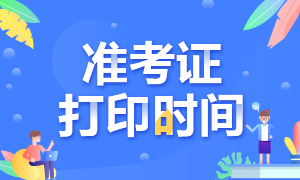 准考证
打印时间